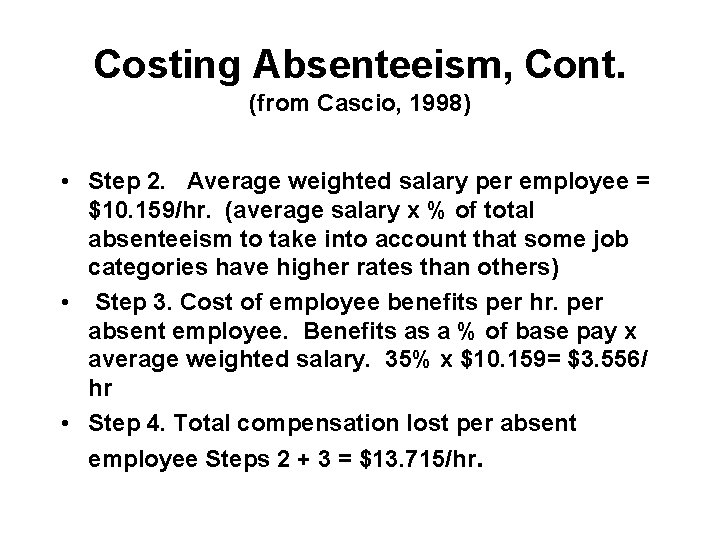 Costing Absenteeism, Cont.
(from Cascio, 1998)

• Step 2. Average weighted salary per employee = \$10.159/hr. (average salary x % of total absenteeism to take into account that some job categories have higher rates than others)

• Step 3. Cost of employee benefits per hr. per absent employee. Benefits as a % of base pay x average weighted salary. 35% x \$10.159= \$3.556/hr

• Step 4. Total compensation lost per absent employee Steps 2 + 3 = \$13.715/hr.